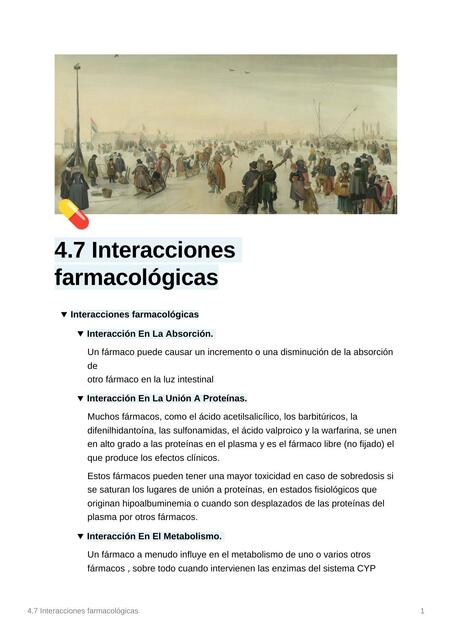 4.7 Interacciones farmacológicas

▼ Interacciones farmacológicas

▼ Interacción En La Absorción.

Un fármaco puede causar un incremento o una disminución de la absorción de
otro fármaco en la luz intestinal

▼ Interacción En La Unión A Proteínas.

Muchos fármacos, como el ácido acetilsalicílico, los barbitúricos, la difenilhidantoína, las sulfonamidas, el ácido valproico y la warfarina, se unen en alto grado a las proteínas en el plasma y es el fármaco libre (no fijado) el que produce los efectos clínicos.

Estos fármacos pueden tener una mayor toxicidad en caso de sobredosis si se saturan los lugares de unión a proteínas, en estados fisiológicos que originan hipoalbuminemia o cuando son desplazados de las proteínas del plasma por otros fármacos.

▼ Interacción En El Metabolismo.

Un fármaco a menudo influye en el metabolismo de uno o varios otros fármacos , sobre todo cuando intervienen las enzimas del sistema CYP

4.7 Interacciones farmacológicas 1